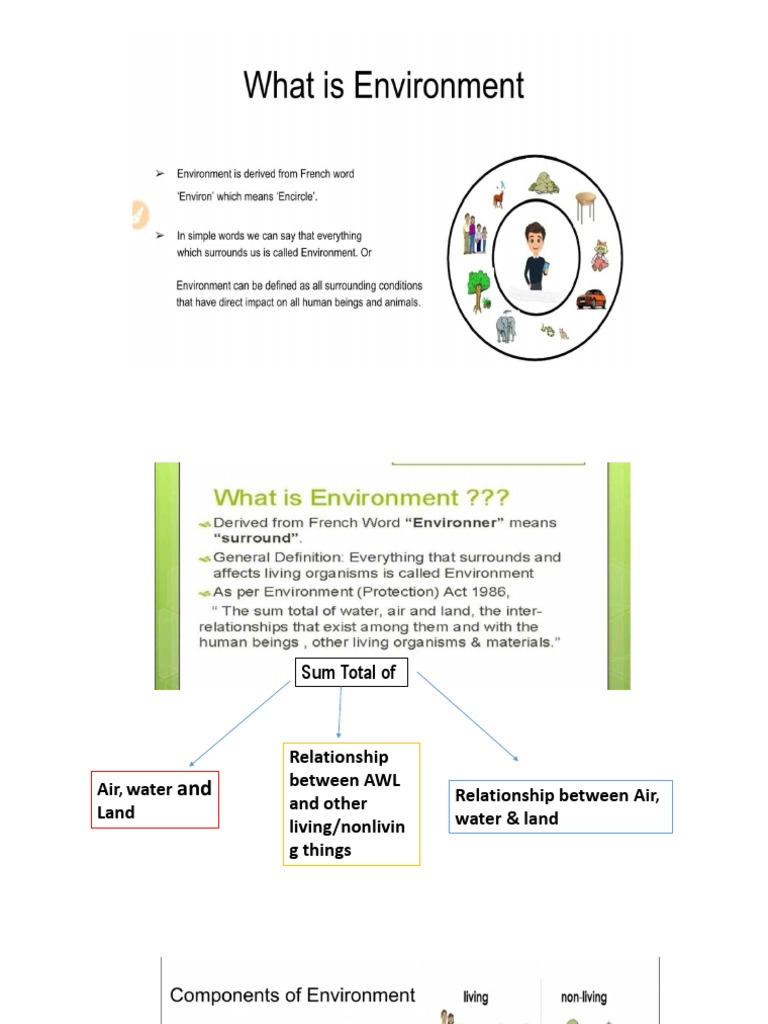 What is Environment

➢ Environment is derived from French word 'Environ' which means 'Encircle'.

➢ In simple words we can say that everything which surrounds us is called Environment. Or

Environment can be defined as all surrounding conditions that have direct impact on all human beings and animals.

What is Environment ???

Derived from French Word "Environner" means "surround".

General Definition: Everything that surrounds and affects living organisms is called Environment

As per Environment (Protection) Act 1986,
" The sum total of water, air and land, the inter-relationships that exist among them and with the human beings , other living organisms & materials."

Sum Total of

Air, water and Land

Relationship between AWL and other living/nonliving things

Relationship between Air, water & land

Components of Environment

living

non-living